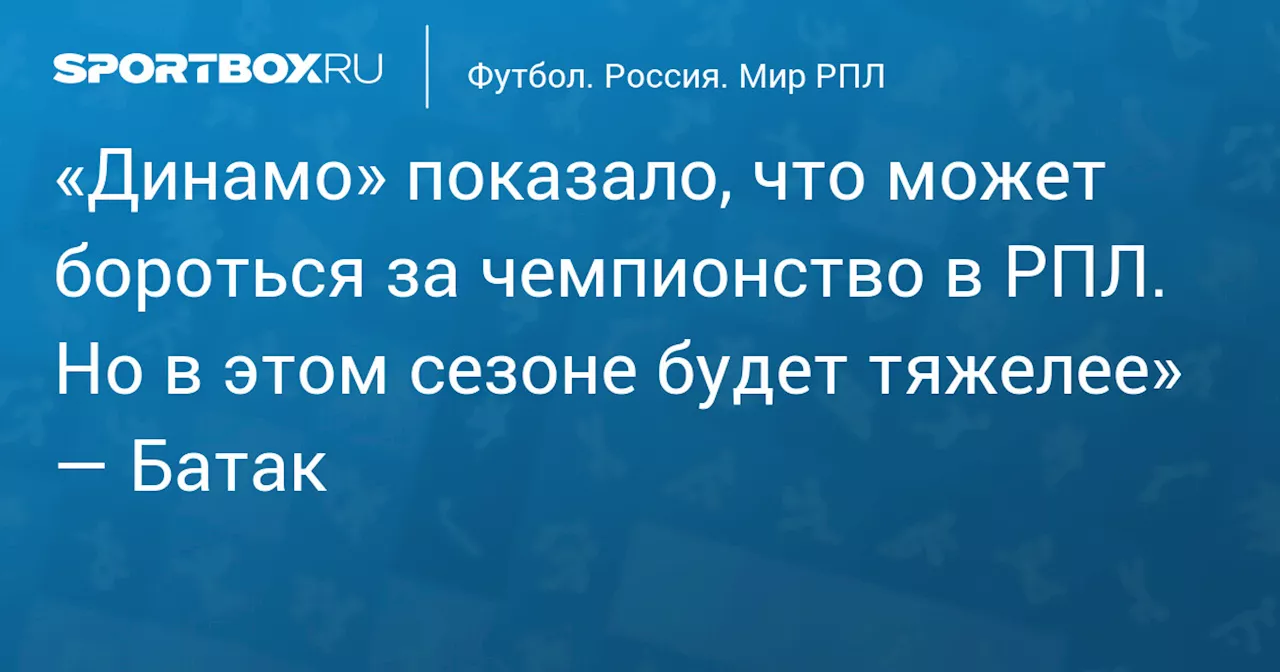 SPORTBOX.RU

Футбол. Россия. Мир РПЛ

«Динамо» показало, что может бороться за чемпионство в РПЛ. Но в этом сезоне будет тяжелее» — Батак